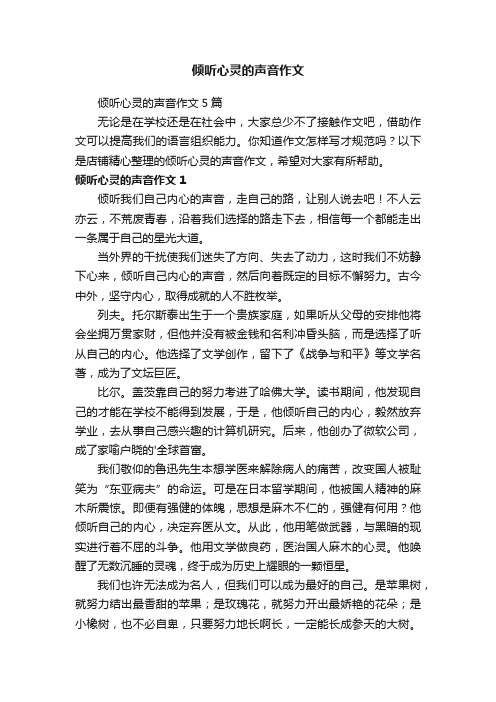 倾听心灵的声音作文

倾听心灵的声音作文 5 篇

无论是在学校还是在社会中，大家总少不了接触作文吧，借助作文可以提高我们的语言组织能力。你知道作文怎样写才规范吗？以下是店铺精心整理的倾听心灵的声音作文，希望对大家有所帮助。

倾听心灵的声音作文 1

倾听我们自己内心的声音，走自己的路，让别人说去吧！不人云亦云，不荒废青春，沿着我们选择的路走下去，相信每一个都能走出一条属于自己的星光大道。

当外界的干扰使我们迷失了方向、失去了动力，这时我们不妨静下心来，倾听自己内心的声音，然后向着既定的目标不懈努力。古今中外，坚守内心，取得成就的人不胜枚举。

列夫。托尔斯泰出生于一个贵族家庭，如果听从父母的安排他将会坐拥万贯家财，但他并没有被金钱和名利冲昏头脑，而是选择了听从自己的内心。他选择了文学创作，留下了《战争与和平》等文学名著，成为了文坛巨匠。

比尔。盖茨靠自己的努力考进了哈佛大学。读书期间，他发现自己的才能在学校不能得到发展，于是，他倾听自己的内心，毅然放弃学业，去从事自己感兴趣的计算机研究。后来，他创办了微软公司，成了家喻户晓的'全球首富。

我们敬仰的鲁迅先生本想学医来解除病人的痛苦，改变国人被耻笑为“东亚病夫”的命运。可是在日本留学期间，他被国人精神的麻木所震惊。即便有强健的体魄，思想是麻木不仁的，强健有何用？他倾听自己的内心，决定弃医从文。从此，他用笔做武器，与黑暗的现实进行着不屈的斗争。他用文学做良药，医治国人麻木的心灵。他唤醒了无数沉睡的灵魂，终于成为历史上耀眼的一颗恒星。

我们也许无法成为名人，但我们可以成为最好的自己。是苹果树，就努力结出最香甜的苹果；是玫瑰花，就努力开出最娇艳的花朵；是小橡树，也不必自卑，只要努力地长啊长，一定能长成参天的大树。